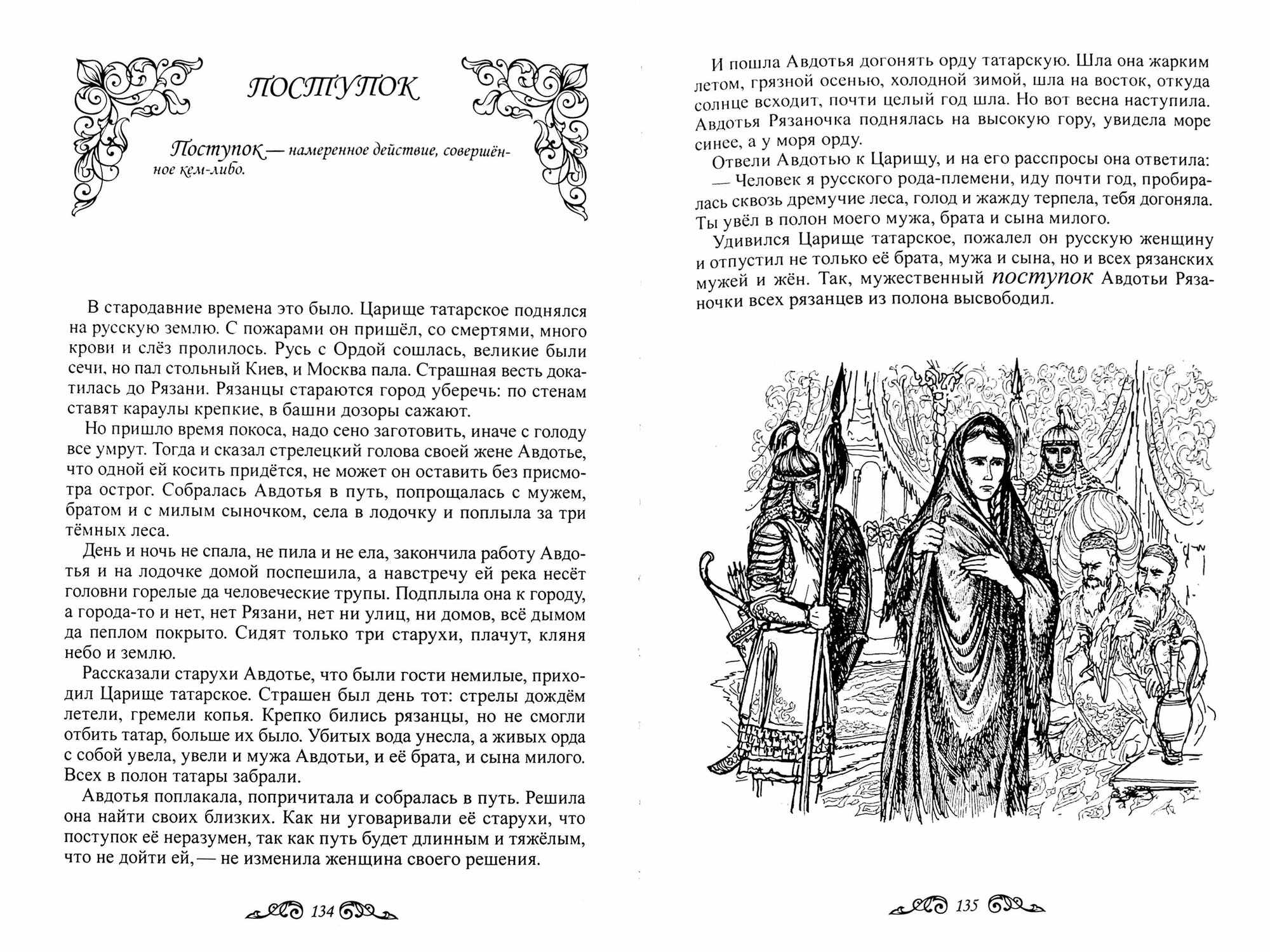 ПОСТУПОК

Поступок — намеренное действие, совершённое кем-либо.

В стародавние времена это было. Царище татарское поднялся на русскую землю. С пожарами он пришёл, со смертями, много крови и слёз пролилось. Русь с Ордой сошлась, великие были сечи, но пал стольный Киев, и Москва пала. Страшная весть докатилась до Рязани. Рязанцы стараются город уберечь: по стенам ставят караулы крепкие, в башни дозоры сажают.

Но пришло время покоса, надо сено заготовить, иначе с голоду все умрут. Тогда и сказал стрелецкий голова своей жене Авдотье, что одной ей косить придётся, не может он оставить без присмотра острог. Собралась Авдотья в путь, попрощалась с мужем, братом и с милым сыночком, села в лодочку и поплыла за три тёмных леса.

День и ночь не спала, не пила и не ела, закончила работу Авдотья и на лодочке домой поспешила, а навстречу ей река несёт головни горелые да человеческие трупы. Подплыла она к городу, а города-то и нет, нет Рязани, нет ни улиц, ни домов, всё дымом да пеплом покрыто. Сидят только три старухи, плачут, кляня небо и землю.

Рассказали старухи Авдотье, что были гости немилые, приходил Царище татарское. Страшен был день тот: стрелы дождём летели, гремели копья. Крепко бились рязанцы, но не смогли отбить татар, больше их было. Убитых вода унесла, а живых орда с собой увела, увели и мужа Авдотьи, и её брата, и сына милого. Всех в полон татары забрали.

Авдотья поплакала, попричитала и собралась в путь. Решила она найти своих близких. Как ни уговаривали её старухи, что поступок её неразумен, так как путь будет длинным и тяжёлым, что не дойти ей, — не изменила женщина своего решения.

134

И пошла Авдотья догонять орду татарскую. Шла она жарким летом, грязной осенью, холодной зимой, шла на восток, откуда солнце всходит, почти целый год шла. Но вот весна наступила. Авдотья Рязаночка поднялась на высокую гору, увидела море синее, а у моря орду.

Отвели Авдотью к Царищу, и на его расспросы она ответила:

— Человек я русского рода-племени, иду почти год, пробиралась сквозь дремучие леса, голод и жажду терпела, тебя догоняла. Ты увёл в полон моего мужа, брата и сына милого.

Удивился Царище татарское, пожалел он русскую женщину и отпустил не только её брата, мужа и сына, но и всех рязанских мужей и жён. Так, мужественный поступок Авдотьи Рязаночки всех рязанцев из полона высвободил.

135